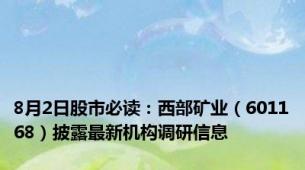 8月2日股市必读：西部矿业（601168）披露最新机构调研信息